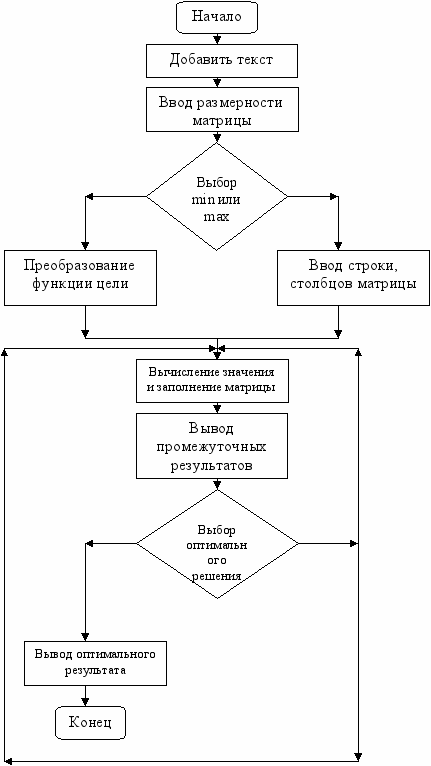 Начало

Добавить текст

Ввод размерности матрицы

Выбор min или max

Преобразование функции цели

Ввод строки, столбцов матрицы

Вычисление значения и заполнение матрицы

Вывод промежуточных результатов

Выбор оптимальн ого решения

Вывод оптимального результата

Конец